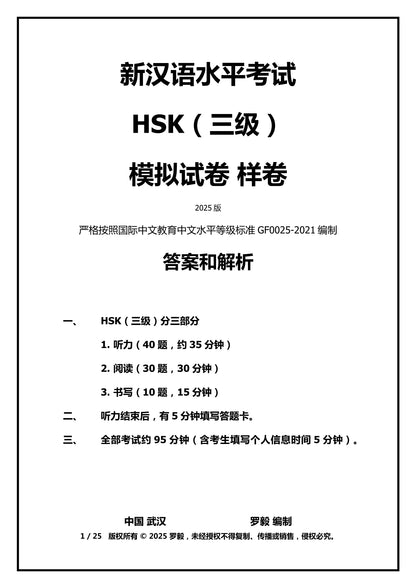 新汉语水平考试

HSK（三级）

模拟试卷 样卷

2025 版

严格按照国际中文教育中文水平等级标准 GF0025-2021 编制

答案和解析

一、 HSK（三级）分三部分

1. 听力（40 题，约 35 分钟）

2. 阅读（30 题，30 分钟）

3. 书写（10 题，15 分钟）

二、 听力结束后，有 5 分钟填写答题卡。

三、 全部考试约 95 分钟（含考生填写个人信息时间 5 分钟）。

中国 武汉 罗毅 编制

1 / 25 版权所有 © 2025 罗毅，未经授权不得复制、传播或销售，侵权必究。